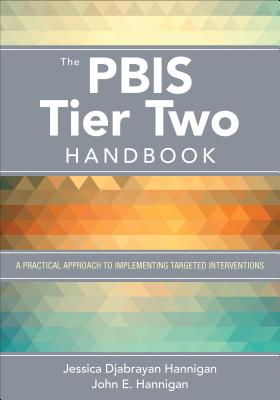 The PBIS Tier Two HANDBOOK

A PRACTICAL APPROACH TO IMPLEMENTING TARGETED INTERVENTIONS

Jessica Djabrayan Hannigan
John E. Hannigan